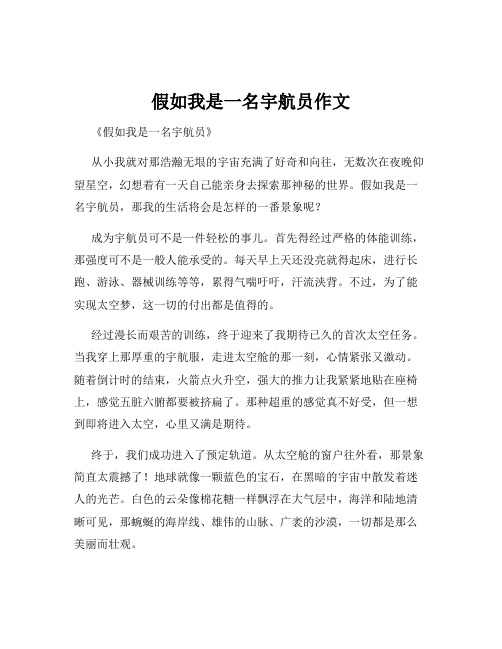 假如我是一名宇航员作文

《假如我是一名宇航员》

从小我就对那浩瀚无垠的宇宙充满了好奇和向往，无数次在夜晚仰望星空，幻想着有一天自己能亲身去探索那神秘的世界。假如我是一名宇航员，那我的生活将会是怎样的一番景象呢？

成为宇航员可不是一件轻松的事儿。首先得经过严格的体能训练，那强度可不是一般人能承受的。每天早上天还没亮就得起床，进行长跑、游泳、器械训练等等，累得气喘吁吁，汗流浃背。不过，为了能实现太空梦，这一切的付出都是值得的。

经过漫长而艰苦的训练，终于迎来了我期待已久的首次太空任务。当我穿上那厚重的宇航服，走进太空舱的那一刻，心情紧张又激动。随着倒计时的结束，火箭点火升空，强大的推力让我紧紧地贴在座椅上，感觉五脏六腑都要被挤扁了。那种超重的感觉真不好受，但一想到即将进入太空，心里又满是期待。

终于，我们成功进入了预定轨道。从太空舱的窗户往外看，那景象简直太震撼了！地球就像一颗蓝色的宝石，在黑暗的宇宙中散发着迷人的光芒。白色的云朵像棉花糖一样飘浮在大气层中，海洋和陆地清晰可见，那蜿蜒的海岸线、雄伟的山脉、广袤的沙漠，一切都是那么美丽而壮观。